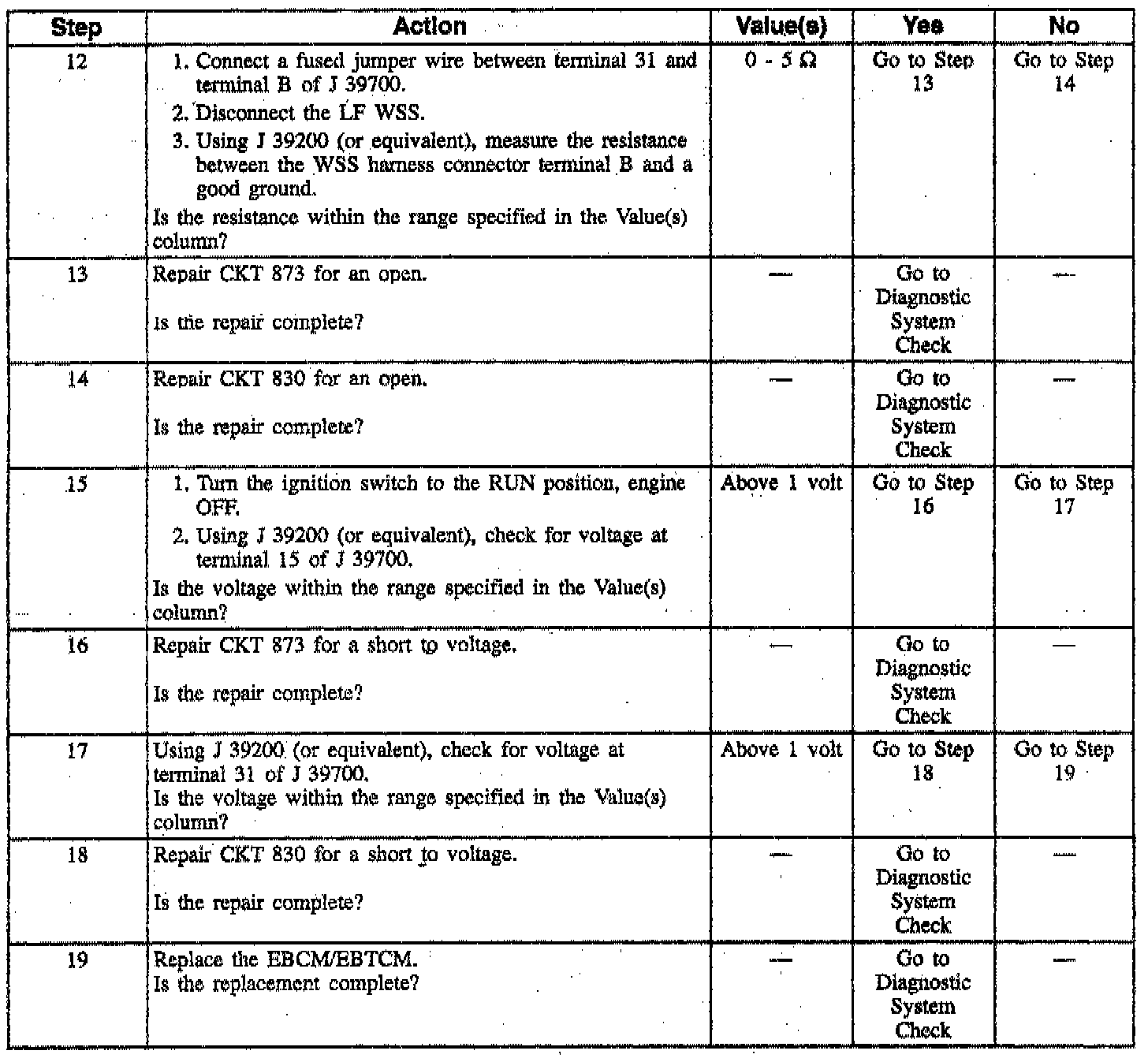 | Step | Action | Value(s) | Yes | No |
|---|---|---|---|---|
| 12 | 1. Connect a fused jumper wire between terminal 31 and terminal B of J 39700. 2. Disconnect the LF WSS. 3. Using J 39200 (or equivalent), measure the resistance between the WSS harness connector terminal B and a good ground. Is the resistance within the range specified in the Value(s) column? | 0 - 5 Ω | Go to Step 13 | Go to Step 14 |
| 13 | Repair CKT 873 for an open. Is the repair complete? | — | Go to Diagnostic System Check | — |
| 14 | Repair CKT 830 for an open. Is the repair complete? | — | Go to Diagnostic System Check | — |
| 15 | 1. Turn the ignition switch to the RUN position, engine OFF. 2. Using J 39200 (or equivalent), check for voltage at terminal 15 of J 39700. Is the voltage within the range specified in the Value(s) column? | Above 1 volt | Go to Step 16 | Go to Step 17 |
| 16 | Repair CKT 873 for a short to voltage. Is the repair complete? | — | Go to Diagnostic System Check | — |
| 17 | Using J 39200 (or equivalent), check for voltage at terminal 31 of J 39700. Is the voltage within the range specified in the Value(s) column? | Above 1 volt | Go to Step 18 | Go to Step 19 |
| 18 | Repair CKT 830 for a short to voltage. Is the repair complete? | — | Go to Diagnostic System Check | — |
| 19 | Replace the EBCM/EBTCM. Is the replacement complete? | — | Go to Diagnostic System Check | — |